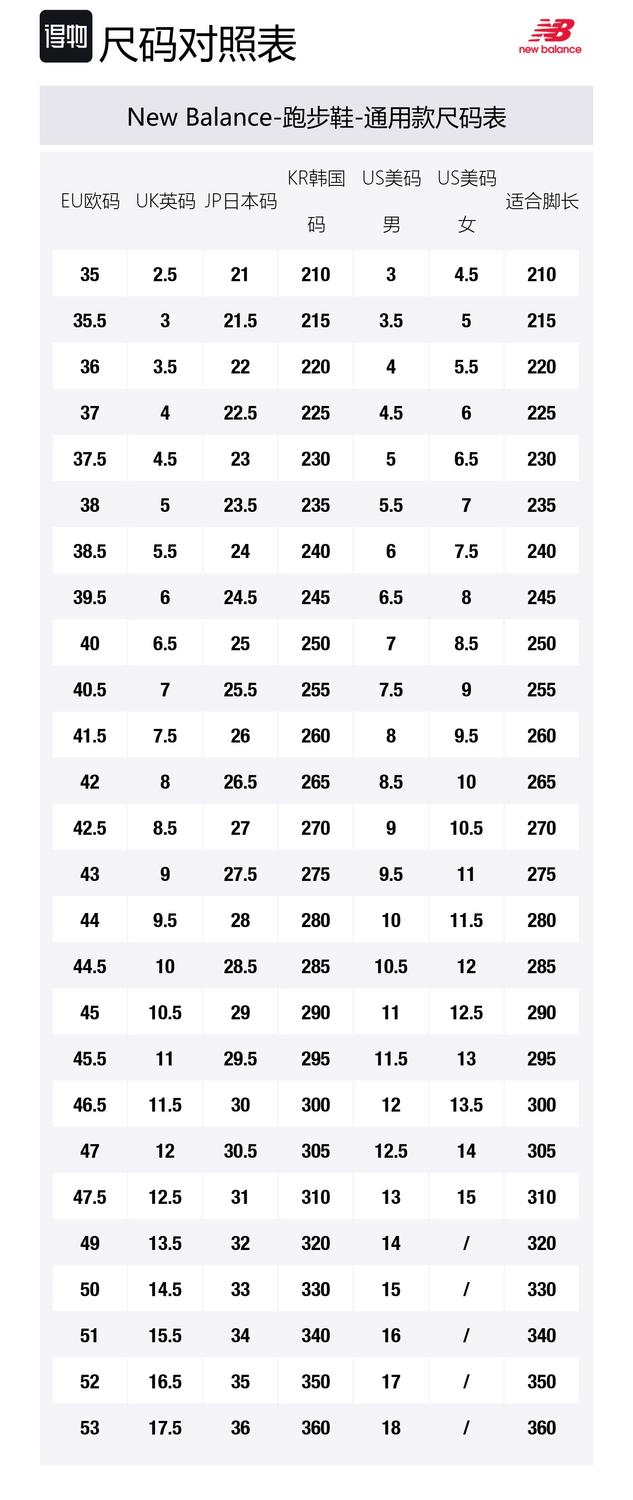 得物 尺码对照表

new balance

New Balance-跑步鞋-通用款尺码表

| EU欧码 | UK英码 | JP日本码 | KR韩国码 | US美码男 | US美码女 | 适合脚长 |
|---|---|---|---|---|---|---|
| 35 | 2.5 | 21 | 210 | 3 | 4.5 | 210 |
| 35.5 | 3 | 21.5 | 215 | 3.5 | 5 | 215 |
| 36 | 3.5 | 22 | 220 | 4 | 5.5 | 220 |
| 37 | 4 | 22.5 | 225 | 4.5 | 6 | 225 |
| 37.5 | 4.5 | 23 | 230 | 5 | 6.5 | 230 |
| 38 | 5 | 23.5 | 235 | 5.5 | 7 | 235 |
| 38.5 | 5.5 | 24 | 240 | 6 | 7.5 | 240 |
| 39.5 | 6 | 24.5 | 245 | 6.5 | 8 | 245 |
| 40 | 6.5 | 25 | 250 | 7 | 8.5 | 250 |
| 40.5 | 7 | 25.5 | 255 | 7.5 | 9 | 255 |
| 41.5 | 7.5 | 26 | 260 | 8 | 9.5 | 260 |
| 42 | 8 | 26.5 | 265 | 8.5 | 10 | 265 |
| 42.5 | 8.5 | 27 | 270 | 9 | 10.5 | 270 |
| 43 | 9 | 27.5 | 275 | 9.5 | 11 | 275 |
| 44 | 9.5 | 28 | 280 | 10 | 11.5 | 280 |
| 44.5 | 10 | 28.5 | 285 | 10.5 | 12 | 285 |
| 45 | 10.5 | 29 | 290 | 11 | 12.5 | 290 |
| 45.5 | 11 | 29.5 | 295 | 11.5 | 13 | 295 |
| 46.5 | 11.5 | 30 | 300 | 12 | 13.5 | 300 |
| 47 | 12 | 30.5 | 305 | 12.5 | 14 | 305 |
| 47.5 | 12.5 | 31 | 310 | 13 | 15 | 310 |
| 49 | 13.5 | 32 | 320 | 14 | / | 320 |
| 50 | 14.5 | 33 | 330 | 15 | / | 330 |
| 51 | 15.5 | 34 | 340 | 16 | / | 340 |
| 52 | 16.5 | 35 | 350 | 17 | / | 350 |
| 53 | 17.5 | 36 | 360 | 18 | / | 360 |